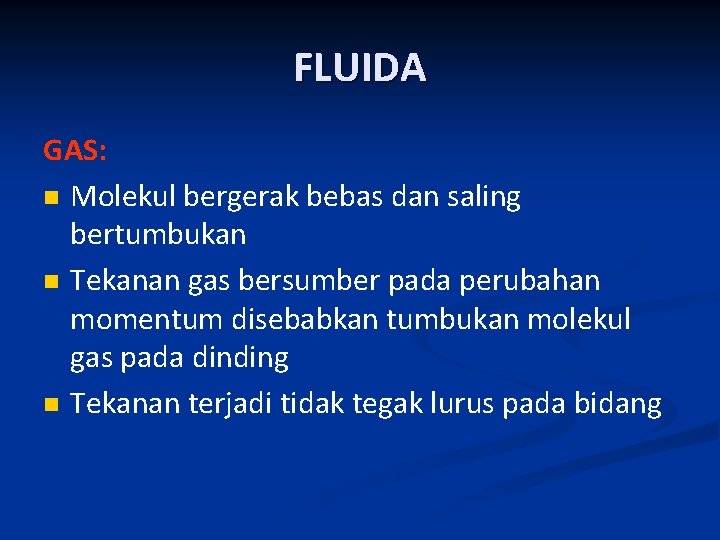 FLUIDA

GAS:

• Molekul bergerak bebas dan saling bertumbukan
• Tekanan gas bersumber pada perubahan momentum disebabkan tumbukan molekul gas pada dinding
• Tekanan terjadi tidak tegak lurus pada bidang